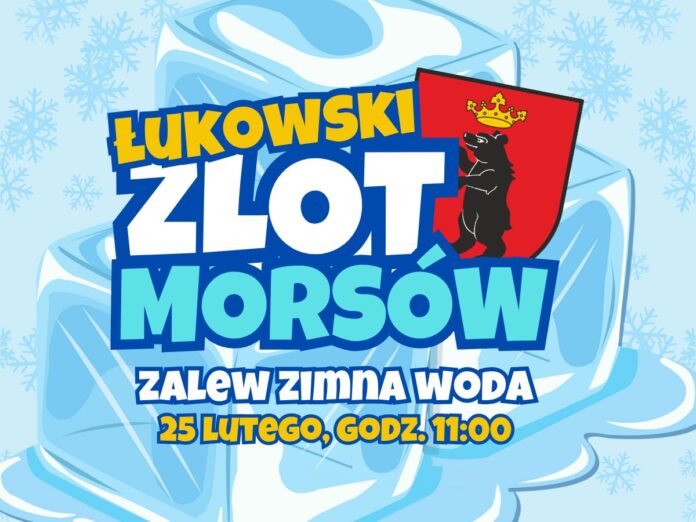 ŁUKOWSKI
ZLOT
MORSÓW

ZALEW ZIMNA WODA
25 LUTEGO, GODZ. 11:00